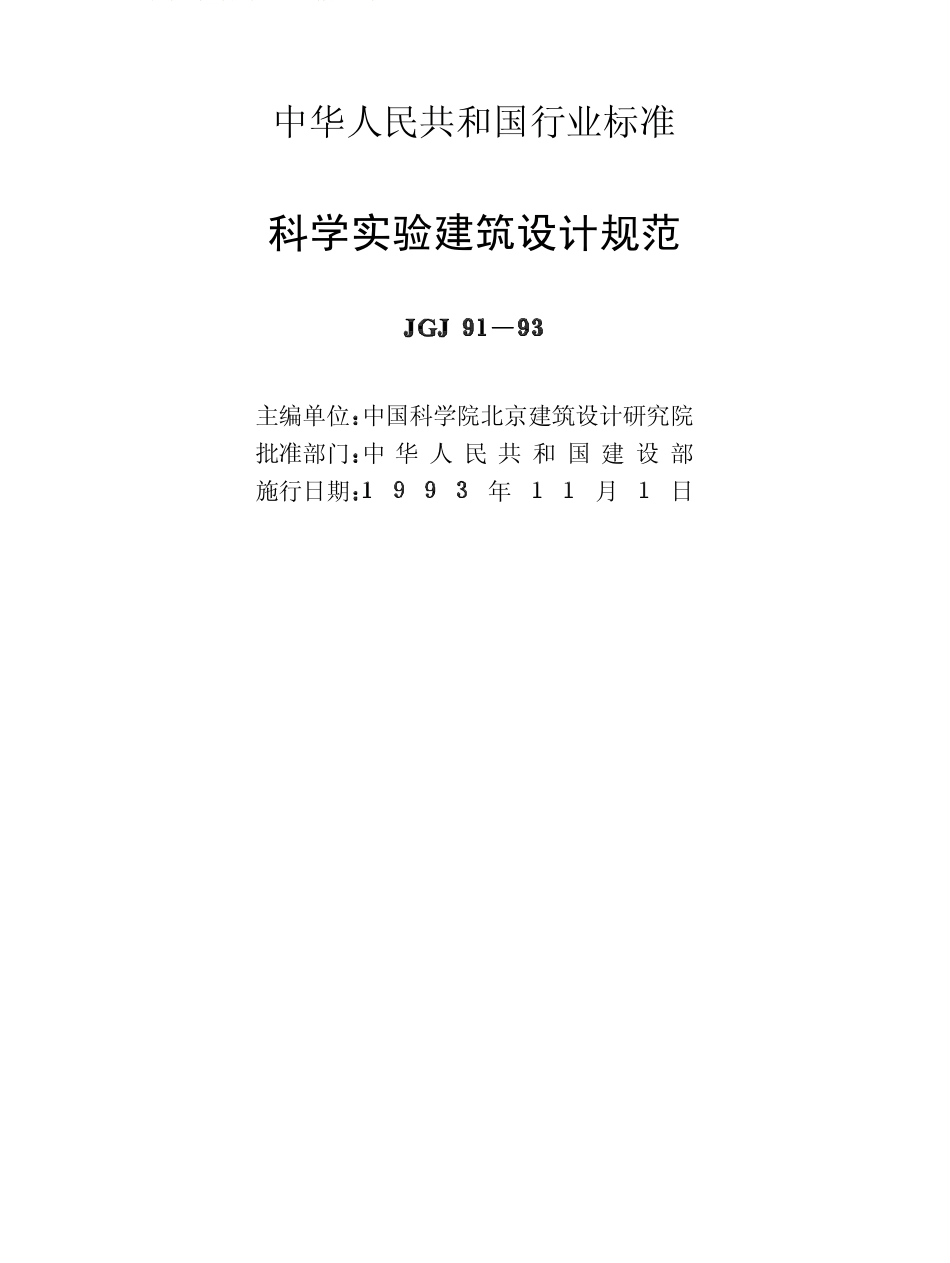 中华人民共和国行业标准

科学实验建筑设计规范

JGJ 91—93

主编单位：中国科学院北京建筑设计研究院
批准部门：中华人民共和国建设部
施行日期：1993年11月1日